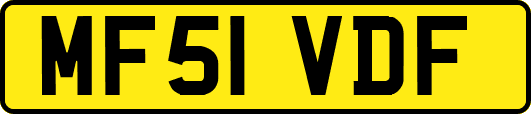 MF51 VDF